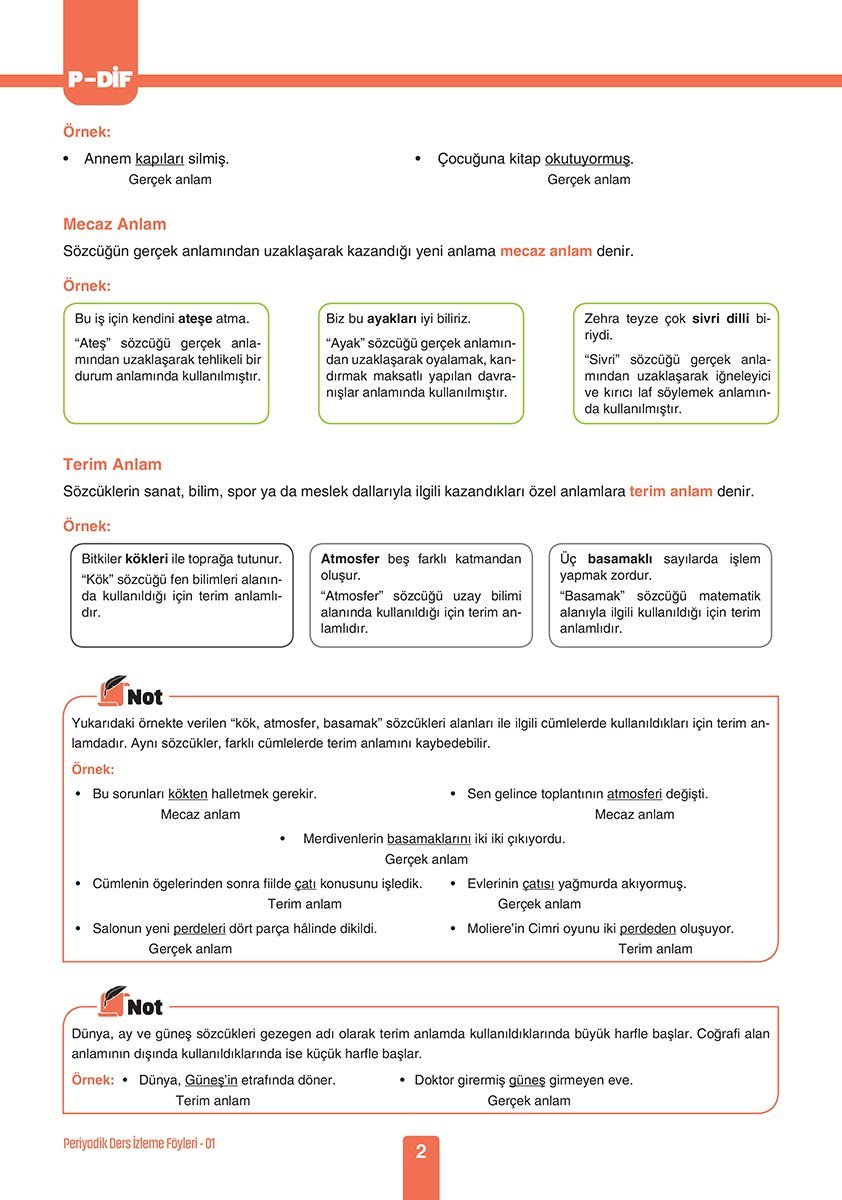 P-DİF

Örnek:

• Annem kapıları silmiş.
Gerçek anlam

• Çocuğuna kitap okutuyormuş.
Gerçek anlam

Mecaz Anlam

Sözcüğün gerçek anlamından uzaklaşarak kazandığı yeni anlama mecaz anlam denir.

Örnek:

Bu iş için kendini ateşe atma.
"Ateş" sözcüğü gerçek anlamından uzaklaşarak tehlikeli bir durum anlamında kullanılmıştır.

Biz bu ayakları iyi biliriz.
"Ayak" sözcüğü gerçek anlamından uzaklaşarak oyalamak, kandırmak maksatlı yapılan davranışlar anlamında kullanılmıştır.

Zehra teyze çok sivri dilli biriydi.
"Sivri" sözcüğü gerçek anlamından uzaklaşarak iğneleyici ve kırıcı laf söylemek anlamında kullanılmıştır.

Terim Anlam

Sözcüklerin sanat, bilim, spor ya da meslek dallarıyla ilgili kazandıkları özel anlamlara terim anlam denir.

Örnek:

Bitkiler kökleri ile toprağa tutunur.
"Kök" sözcüğü fen bilimleri alanında kullanıldığı için terim anlamlıdır.

Atmosfer beş farklı katmandan oluşur.
"Atmosfer" sözcüğü uzay bilimi alanında kullanıldığı için terim anlamlıdır.

Üç basamaklı sayılarda işlem yapmak zordur.
"Basamak" sözcüğü matematik alanıyla ilgili kullanıldığı için terim anlamlıdır.

Not

Yukarıdaki örnekte verilen "kök, atmosfer, basamak" sözcükleri alanları ile ilgili cümlelerde kullanıldıkları için terim anlamdadır. Aynı sözcükler, farklı cümlelerde terim anlamını kaybedebilir.

Örnek:

• Bu sorunları kökten halletmek gerekir.
Mecaz anlam

• Sen gelince toplantının atmosferi değişti.
Mecaz anlam

• Merdivenlerin basamaklarını iki iki çıkıyordu.
Gerçek anlam

• Cümlenin ögelerinden sonra fiilde çatı konusunu işledik.
Terim anlam

• Evlerinin çatısı yağmurda akıyormuş.
Gerçek anlam

• Salonun yeni perdeleri dört parça hâlinde dikildi.
Gerçek anlam

• Moliere'in Cimri oyunu iki perdeden oluşuyor.
Terim anlam

Not

Dünya, ay ve güneş sözcükleri gezegen adı olarak terim anlamda kullanıldıklarında büyük harfle başlar. Coğrafi alan anlamının dışında kullanıldıklarında ise küçük harfle başlar.

Örnek: • Dünya, Güneş'in etrafında döner.
Terim anlam

• Doktor girermiş güneş girmeyen eve.
Gerçek anlam

Periyodik Ders İzleme Föyleri - 01

2